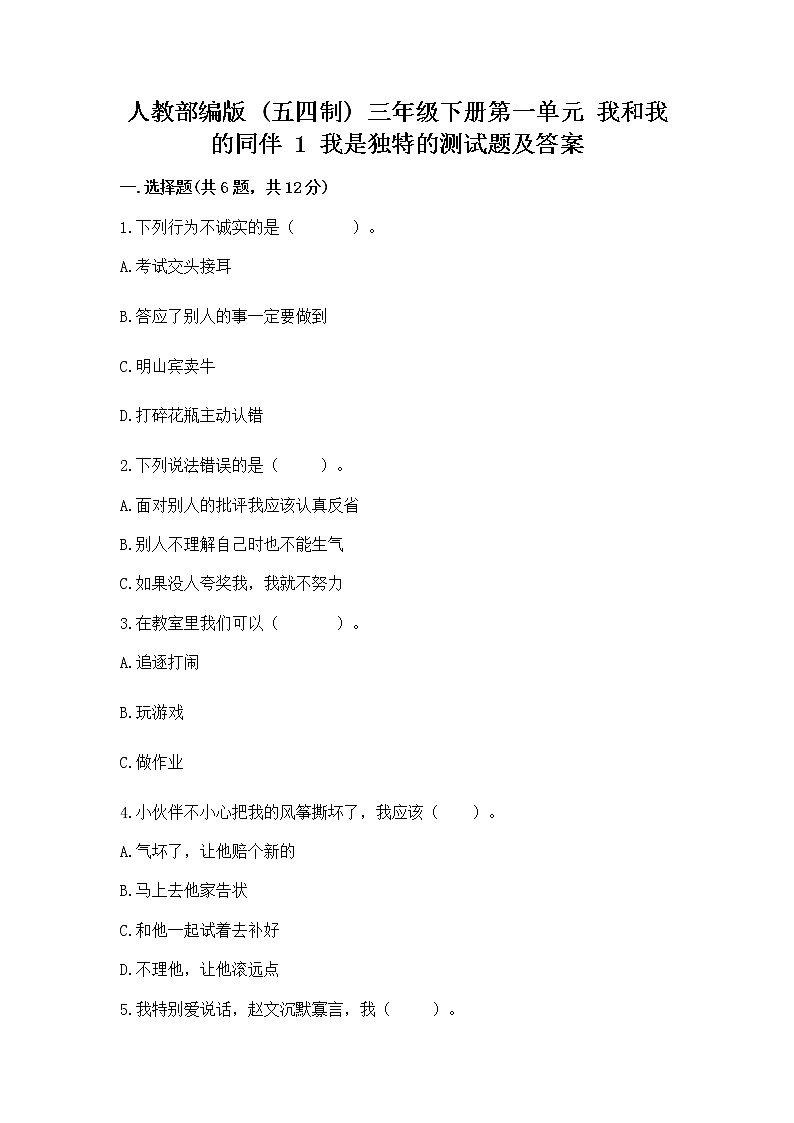 人教部编版（五四制）三年级下册第一单元 我和我的同伴 1 我是独特的测试题及答案

一.选择题(共6题，共12分)

1.下列行为不诚实的是（　　）。

A.考试交头接耳

B.答应了别人的事一定要做到

C.明山宾卖牛

D.打碎花瓶主动认错

2.下列说法错误的是（　　）。

A.面对别人的批评我应该认真反省

B.别人不理解自己时也不能生气

C.如果没人夸奖我，我就不努力

3.在教室里我们可以（　　）。

A.追逐打闹

B.玩游戏

C.做作业

4.小伙伴不小心把我的风筝撕坏了，我应该（　　）。

A.气坏了，让他赔个新的

B.马上去他家告状

C.和他一起试着去补好

D.不理他，让他滚远点

5.我特别爱说话，赵文沉默寡言，我（　　）。